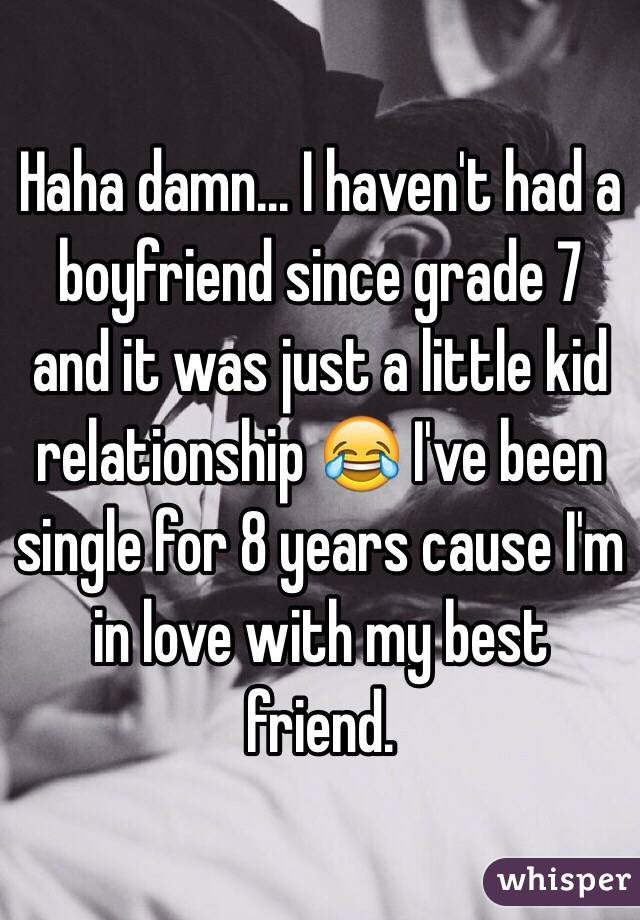 Haha damn... I haven't had a boyfriend since grade 7 and it was just a little kid relationship 😂 I've been single for 8 years cause I'm in love with my best friend.

whisper